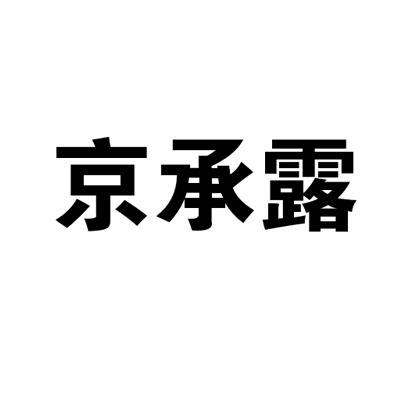 京承露